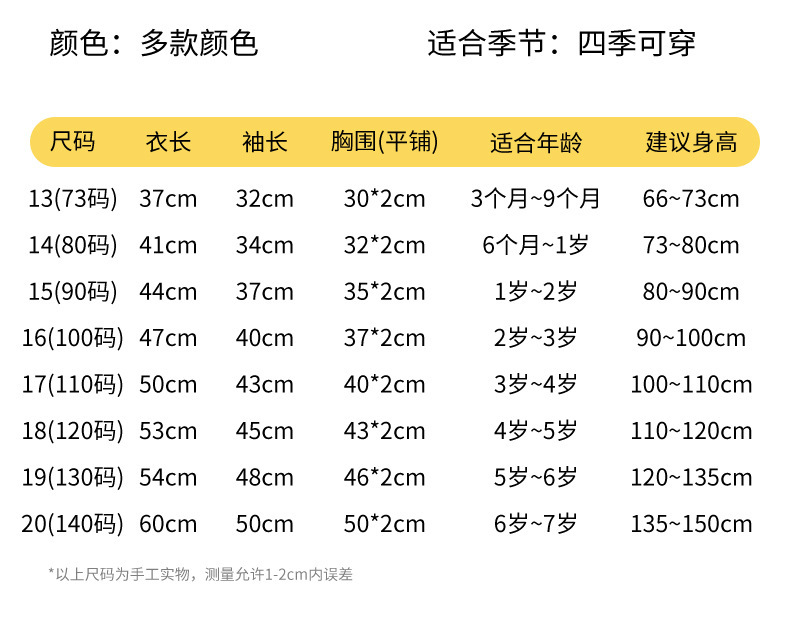 颜色：多款颜色 适合季节：四季可穿

| 尺码 | 衣长 | 袖长 | 胸围(平铺) | 适合年龄 | 建议身高 |
|---|---|---|---|---|---|
| 13(73码) | 37cm | 32cm | 30*2cm | 3个月~9个月 | 66~73cm |
| 14(80码) | 41cm | 34cm | 32*2cm | 6个月~1岁 | 73~80cm |
| 15(90码) | 44cm | 37cm | 35*2cm | 1岁~2岁 | 80~90cm |
| 16(100码) | 47cm | 40cm | 37*2cm | 2岁~3岁 | 90~100cm |
| 17(110码) | 50cm | 43cm | 40*2cm | 3岁~4岁 | 100~110cm |
| 18(120码) | 53cm | 45cm | 43*2cm | 4岁~5岁 | 110~120cm |
| 19(130码) | 54cm | 48cm | 46*2cm | 5岁~6岁 | 120~135cm |
| 20(140码) | 60cm | 50cm | 50*2cm | 6岁~7岁 | 135~150cm |

*以上尺码为手工实物，测量允许1-2cm内误差